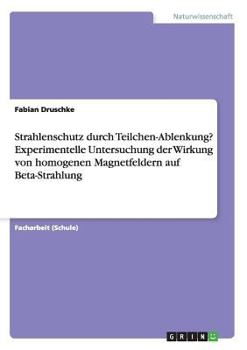 Naturwissenschaft

Fabian Druschke

Strahlenschutz durch Teilchen-Ablenkung? Experimentelle Untersuchung der Wirkung von homogenen Magnetfeldern auf Beta-Strahlung

Facharbeit (Schule)

GRIN